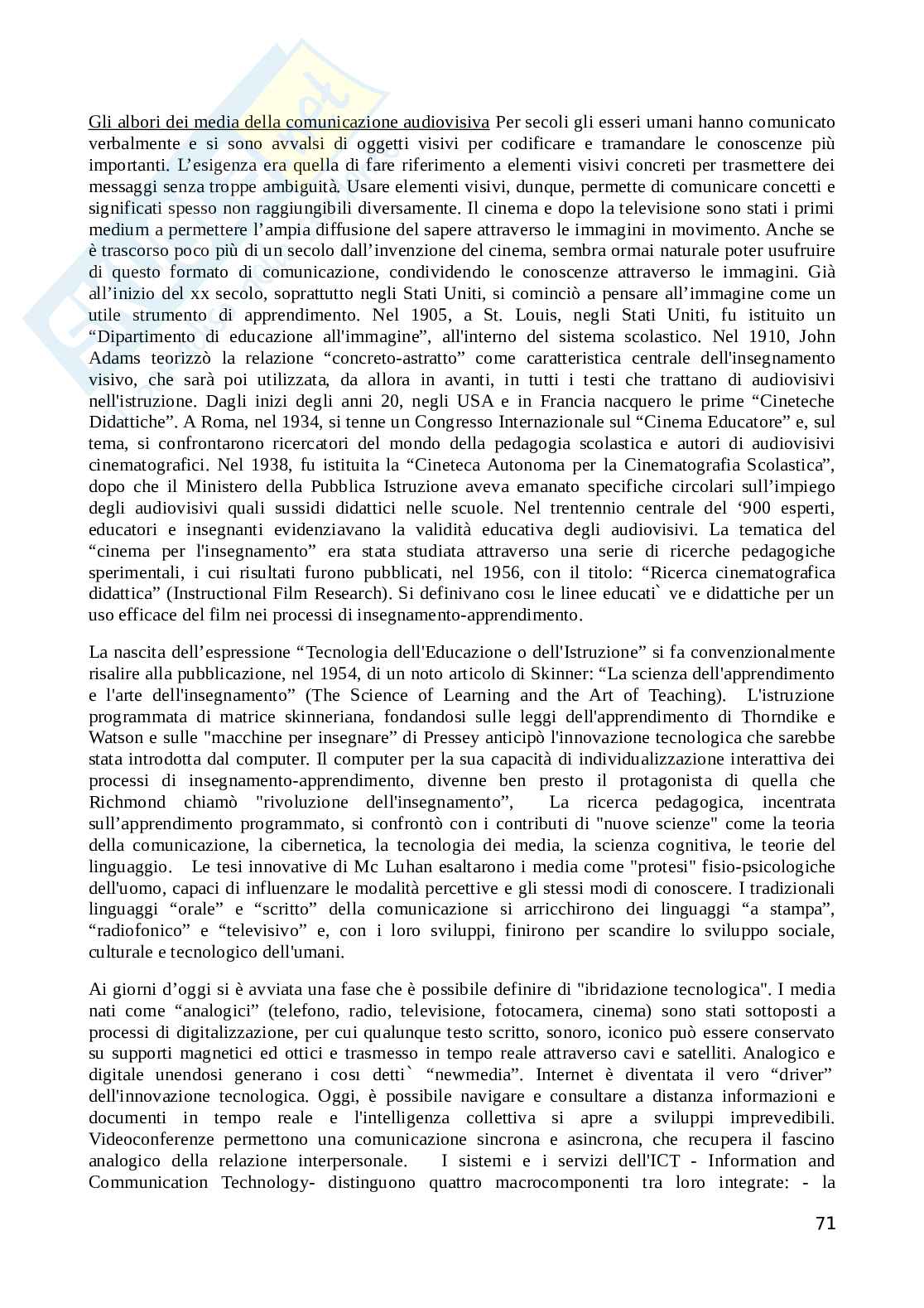 Gli albori dei media della comunicazione audiovisiva Per secoli gli esseri umani hanno comunicato verbalmente e si sono avvalsi di oggetti visivi per codificare e tramandare le conoscenze più importanti. L'esigenza era quella di fare riferimento a elementi visivi concreti per trasmettere dei messaggi senza troppe ambiguità. Usare elementi visivi, dunque, permette di comunicare concetti e significati spesso non raggiungibili diversamente. Il cinema e dopo la televisione sono stati i primi medium a permettere l'ampia diffusione del sapere attraverso le immagini in movimento. Anche se è trascorso poco più di un secolo dall'invenzione del cinema, sembra ormai naturale poter usufruire di questo formato di comunicazione, condividendo le conoscenze attraverso le immagini. Già all'inizio del xx secolo, soprattutto negli Stati Uniti, si cominciò a pensare all'immagine come un utile strumento di apprendimento. Nel 1905, a St. Louis, negli Stati Uniti, fu istituito un "Dipartimento di educazione all'immagine", all'interno del sistema scolastico. Nel 1910, John Adams teorizzò la relazione "concreto-astratto" come caratteristica centrale dell'insegnamento visivo, che sarà poi utilizzata, da allora in avanti, in tutti i testi che trattano di audiovisivi nell'istruzione. Dagli inizi degli anni 20, negli USA e in Francia nacquero le prime "Cineteche Didattiche". A Roma, nel 1934, si tenne un Congresso Internazionale sul "Cinema Educatore" e, sul tema, si confrontarono ricercatori del mondo della pedagogia scolastica e autori di audiovisivi cinematografici. Nel 1938, fu istituita la "Cineteca Autonoma per la Cinematografia Scolastica", dopo che il Ministero della Pubblica Istruzione aveva emanato specifiche circolari sull'impiego degli audiovisivi quali sussidi didattici nelle scuole. Nel trentennio centrale del '900 esperti, educatori e insegnanti evidenziavano la validità educativa degli audiovisivi. La tematica del "cinema per l'insegnamento" era stata studiata attraverso una serie di ricerche pedagogiche sperimentali, i cui risultati furono pubblicati, nel 1956, con il titolo: "Ricerca cinematografica didattica" (Instructional Film Research). Si definivano cosı le linee educati` ve e didattiche per un uso efficace del film nei processi di insegnamento-apprendimento.

La nascita dell'espressione "Tecnologia dell'Educazione o dell'Istruzione" si fa convenzionalmente risalire alla pubblicazione, nel 1954, di un noto articolo di Skinner: "La scienza dell'apprendimento e l'arte dell'insegnamento" (The Science of Learning and the Art of Teaching). L'istruzione programmata di matrice skinneriana, fondandosi sulle leggi dell'apprendimento di Thorndike e Watson e sulle "macchine per insegnare" di Pressey anticipò l'innovazione tecnologica che sarebbe stata introdotta dal computer. Il computer per la sua capacità di individualizzazione interattiva dei processi di insegnamento-apprendimento, divenne ben presto il protagonista di quella che Richmond chiamò "rivoluzione dell'insegnamento", La ricerca pedagogica, incentrata sull'apprendimento programmato, si confrontò con i contributi di "nuove scienze" come la teoria della comunicazione, la cibernetica, la tecnologia dei media, la scienza cognitiva, le teorie del linguaggio. Le tesi innovative di Mc Luhan esaltarono i media come "protesi" fisio-psicologiche dell'uomo, capaci di influenzare le modalità percettive e gli stessi modi di conoscere. I tradizionali linguaggi "orale" e "scritto" della comunicazione si arricchirono dei linguaggi "a stampa", "radiofonico" e "televisivo" e, con i loro sviluppi, finirono per scandire lo sviluppo sociale, culturale e tecnologico dell'umani.

Ai giorni d'oggi si è avviata una fase che è possibile definire di "ibridazione tecnologica". I media nati come "analogici" (telefono, radio, televisione, fotocamera, cinema) sono stati sottoposti a processi di digitalizzazione, per cui qualunque testo scritto, sonoro, iconico può essere conservato su supporti magnetici ed ottici e trasmesso in tempo reale attraverso cavi e satelliti. Analogico e digitale unendosi generano i cosı detti` "newmedia". Internet è diventata il vero "driver" dell'innovazione tecnologica. Oggi, è possibile navigare e consultare a distanza informazioni e documenti in tempo reale e l'intelligenza collettiva si apre a sviluppi imprevedibili. Videoconferenze permettono una comunicazione sincrona e asincrona, che recupera il fascino analogico della relazione interpersonale. I sistemi e i servizi dell'ICT - Information and Communication Technology- distinguono quattro macrocomponenti tra loro integrate: - la

71